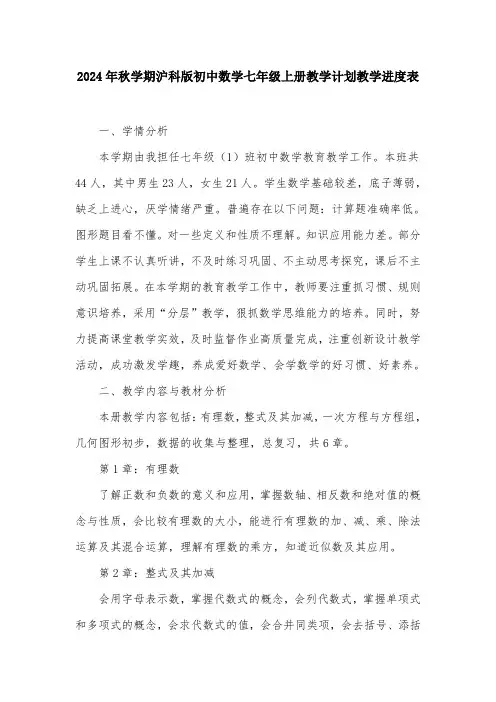 2024年秋学期沪科版初中数学七年级上册教学计划教学进度表

一、学情分析

本学期由我担任七年级（1）班初中数学教育教学工作。本班共44人，其中男生23人，女生21人。学生数学基础较差，底子薄弱，缺乏上进心，厌学情绪严重。普遍存在以下问题：计算题准确率低。图形题目看不懂。对一些定义和性质不理解。知识应用能力差。部分学生上课不认真听讲，不及时练习巩固、不主动思考探究，课后不主动巩固拓展。在本学期的教育教学工作中，教师要注重抓习惯、规则意识培养，采用“分层”教学，狠抓数学思维能力的培养。同时，努力提高课堂教学实效，及时监督作业高质量完成，注重创新设计教学活动，成功激发学趣，养成爱好数学、会学数学的好习惯、好素养。

二、教学内容与教材分析

本册教学内容包括：有理数，整式及其加减，一次方程与方程组，几何图形初步，数据的收集与整理，总复习，共6章。

第1章：有理数

了解正数和负数的意义和应用，掌握数轴、相反数和绝对值的概念与性质，会比较有理数的大小，能进行有理数的加、减、乘、除法运算及其混合运算，理解有理数的乘方，知道近似数及其应用。

第2章：整式及其加减

会用字母表示数，掌握代数式的概念，会列代数式，掌握单项式和多项式的概念，会求代数式的值，会合并同类项，会去括号、添括